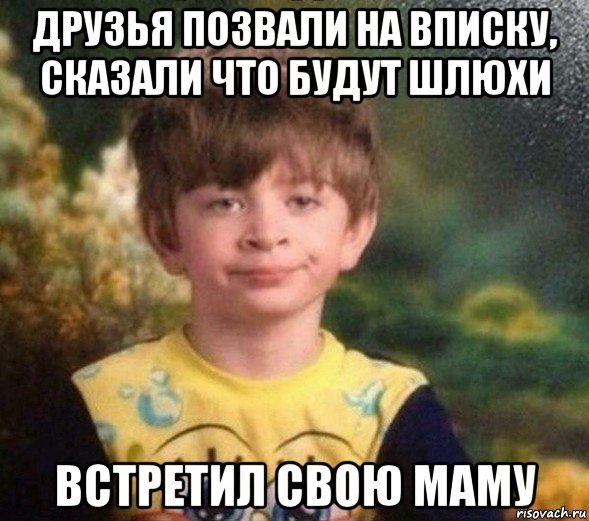 ДРУЗЬЯ ПОЗВАЛИ НА ВПИСКУ, СКАЗАЛИ ЧТО БУДУТ ШЛЮХИ

ВСТРЕТИЛ СВОЮ МАМУ

risovach.ru